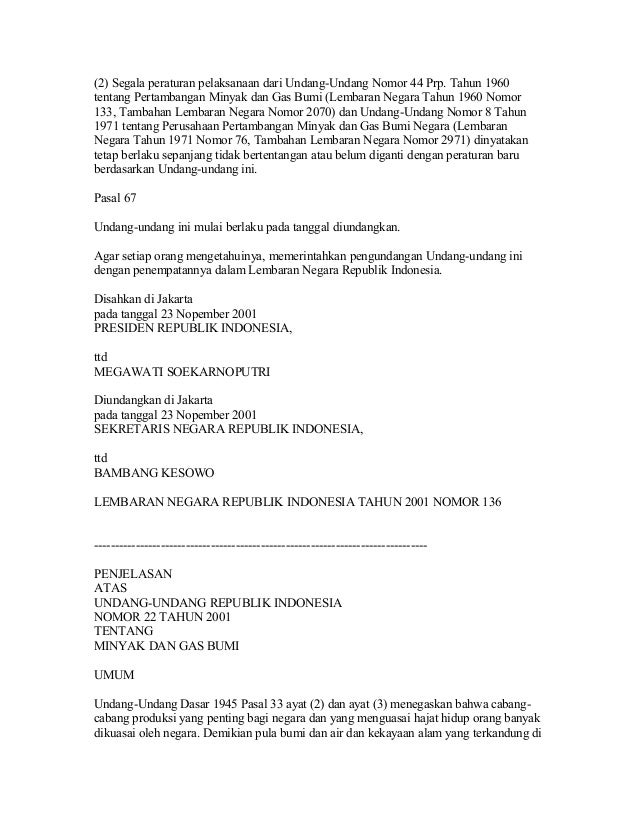 (2) Segala peraturan pelaksanaan dari Undang-Undang Nomor 44 Prp. Tahun 1960 tentang Pertambangan Minyak dan Gas Bumi (Lembaran Negara Tahun 1960 Nomor 133, Tambahan Lembaran Negara Nomor 2070) dan Undang-Undang Nomor 8 Tahun 1971 tentang Perusahaan Pertambangan Minyak dan Gas Bumi Negara (Lembaran Negara Tahun 1971 Nomor 76, Tambahan Lembaran Negara Nomor 2971) dinyatakan tetap berlaku sepanjang tidak bertentangan atau belum diganti dengan peraturan baru berdasarkan Undang-undang ini.

Pasal 67

Undang-undang ini mulai berlaku pada tanggal diundangkan.

Agar setiap orang mengetahuinya, memerintahkan pengundangan Undang-undang ini dengan penempatannya dalam Lembaran Negara Republik Indonesia.

Disahkan di Jakarta
pada tanggal 23 Nopember 2001
PRESIDEN REPUBLIK INDONESIA,

ttd
MEGAWATI SOEKARNOPUTRI

Diundangkan di Jakarta
pada tanggal 23 Nopember 2001
SEKRETARIS NEGARA REPUBLIK INDONESIA,

ttd
BAMBANG KESOWO

LEMBARAN NEGARA REPUBLIK INDONESIA TAHUN 2001 NOMOR 136

--------------------------------------------------------------------------------

PENJELASAN
ATAS
UNDANG-UNDANG REPUBLIK INDONESIA
NOMOR 22 TAHUN 2001
TENTANG
MINYAK DAN GAS BUMI

UMUM

Undang-Undang Dasar 1945 Pasal 33 ayat (2) dan ayat (3) menegaskan bahwa cabang-cabang produksi yang penting bagi negara dan yang menguasai hajat hidup orang banyak dikuasai oleh negara. Demikian pula bumi dan air dan kekayaan alam yang terkandung di